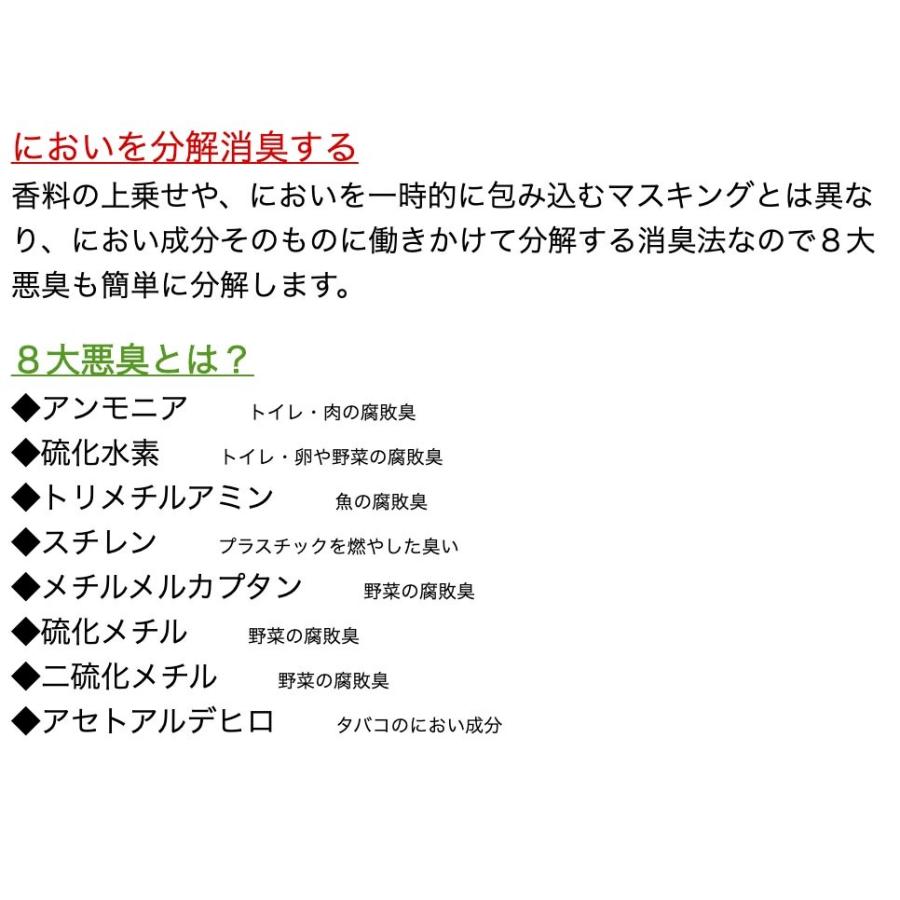 においを分解消臭する
香料の上乗せや、においを一時的に包み込むマスキングとは異なり、におい成分そのものに働きかけて分解する消臭法なので８大悪臭も簡単に分解します。

８大悪臭とは？
◆アンモニア　トイレ・肉の腐敗臭
◆硫化水素　トイレ・卵や野菜の腐敗臭
◆トリメチルアミン　魚の腐敗臭
◆スチレン　プラスチックを燃やした臭い
◆メチルメルカプタン　野菜の腐敗臭
◆硫化メチル　野菜の腐敗臭
◆二硫化メチル　野菜の腐敗臭
◆アセトアルデヒロ　タバコのにおい成分